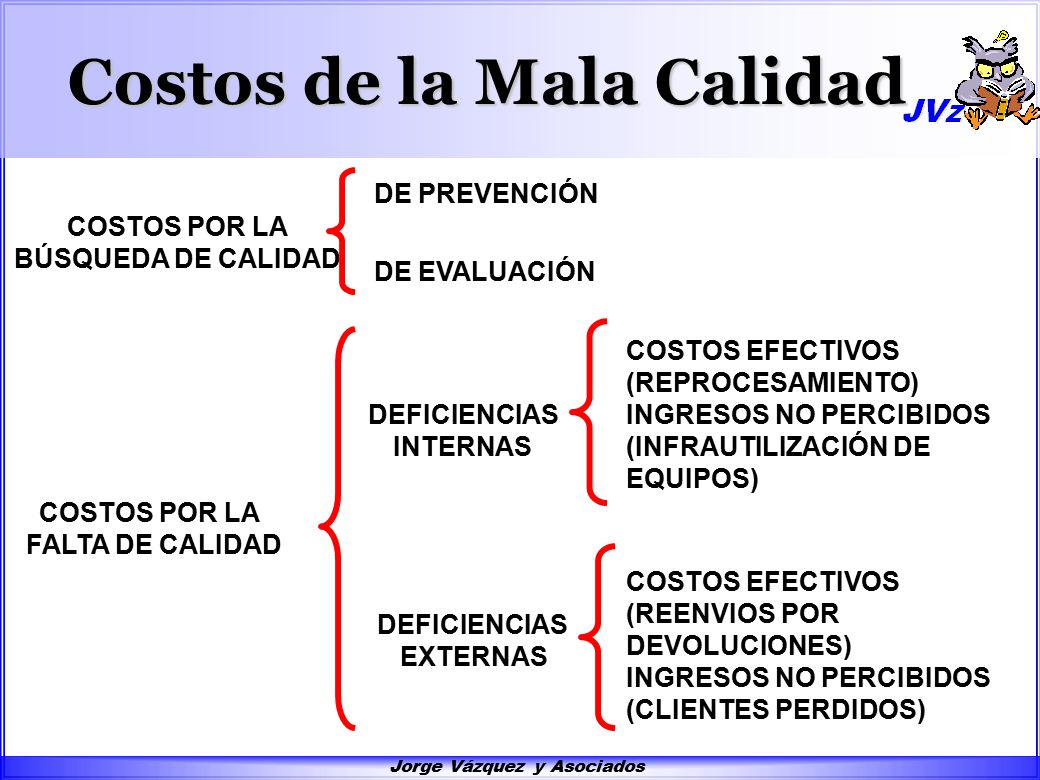 Costos de la Mala Calidad

JVz

COSTOS POR LA BÚSQUEDA DE CALIDAD

DE PREVENCIÓN

DE EVALUACIÓN

COSTOS POR LA FALTA DE CALIDAD

DEFICIENCIAS INTERNAS

COSTOS EFECTIVOS (REPROCESAMIENTO)
INGRESOS NO PERCIBIDOS (INFRAUTILIZACIÓN DE EQUIPOS)

DEFICIENCIAS EXTERNAS

COSTOS EFECTIVOS (REENVIOS POR DEVOLUCIONES)
INGRESOS NO PERCIBIDOS (CLIENTES PERDIDOS)

Jorge Vázquez y Asociados